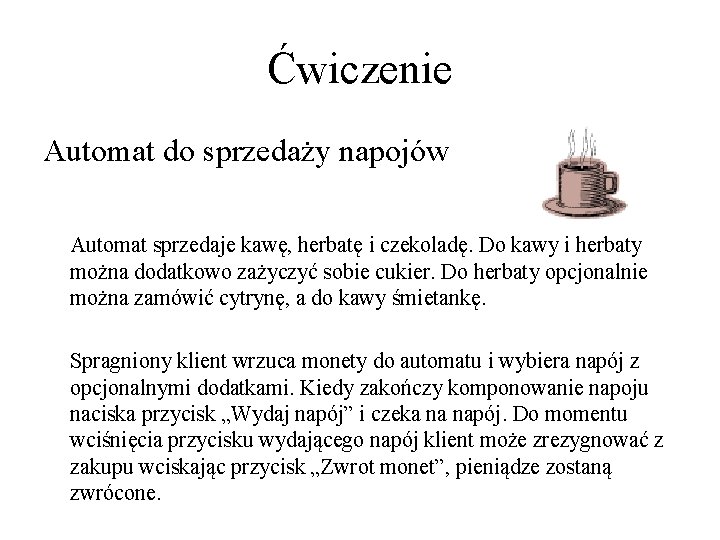 Ćwiczenie

Automat do sprzedaży napojów

Automat sprzedaje kawę, herbatę i czekoladę. Do kawy i herbaty można dodatkowo zażyczyć sobie cukier. Do herbaty opcjonalnie można zamówić cytrynę, a do kawy śmietankę.

Spragniony klient wrzuca monety do automatu i wybiera napój z opcjonalnymi dodatkami. Kiedy zakończy komponowanie napoju naciska przycisk „Wydaj napój” i czeka na napój. Do momentu wciśnięcia przycisku wydającego napój klient może zrezygnować z zakupu wciskając przycisk „Zwrot monet”, pieniądze zostaną zwrócone.